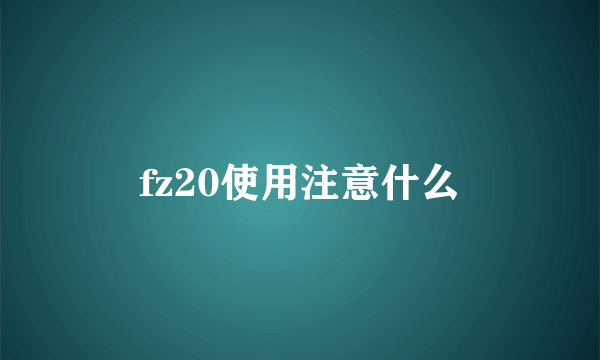 fz20使用注意什么